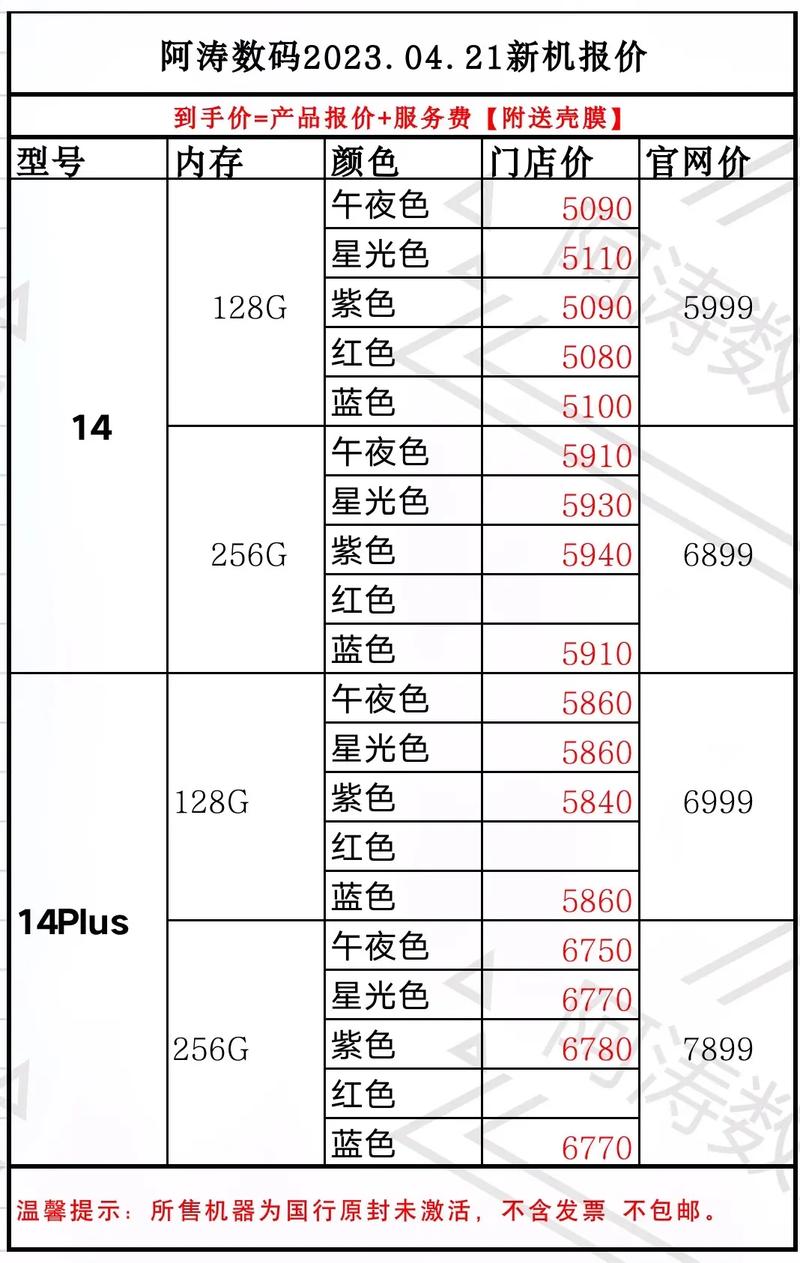 阿涛数码2023.04.21新机报价

到手价=产品报价+服务费【附送壳膜】

| 型号 | 内存 | 颜色 | 门店价 | 官网价 |
|---|---|---|---|---|
| 14 | 128G | 午夜色 | 5090 | 5999 |
| | | 星光色 | 5110 | |
| | | 紫色 | 5090 | |
| | | 红色 | 5080 | |
| | | 蓝色 | 5100 | |
| | 256G | 午夜色 | 5910 | 6899 |
| | | 星光色 | 5930 | |
| | | 紫色 | 5940 | |
| | | 红色 | | |
| | | 蓝色 | 5910 | |
| 14Plus | 128G | 午夜色 | 5860 | 6999 |
| | | 星光色 | 5860 | |
| | | 紫色 | 5840 | |
| | | 红色 | | |
| | | 蓝色 | 5860 | |
| | 256G | 午夜色 | 6750 | 7899 |
| | | 星光色 | 6770 | |
| | | 紫色 | 6780 | |
| | | 红色 | | |
| | | 蓝色 | 6770 | |

温馨提示：所售机器为国行原封未激活，不含发票 不包邮。

阿涛数